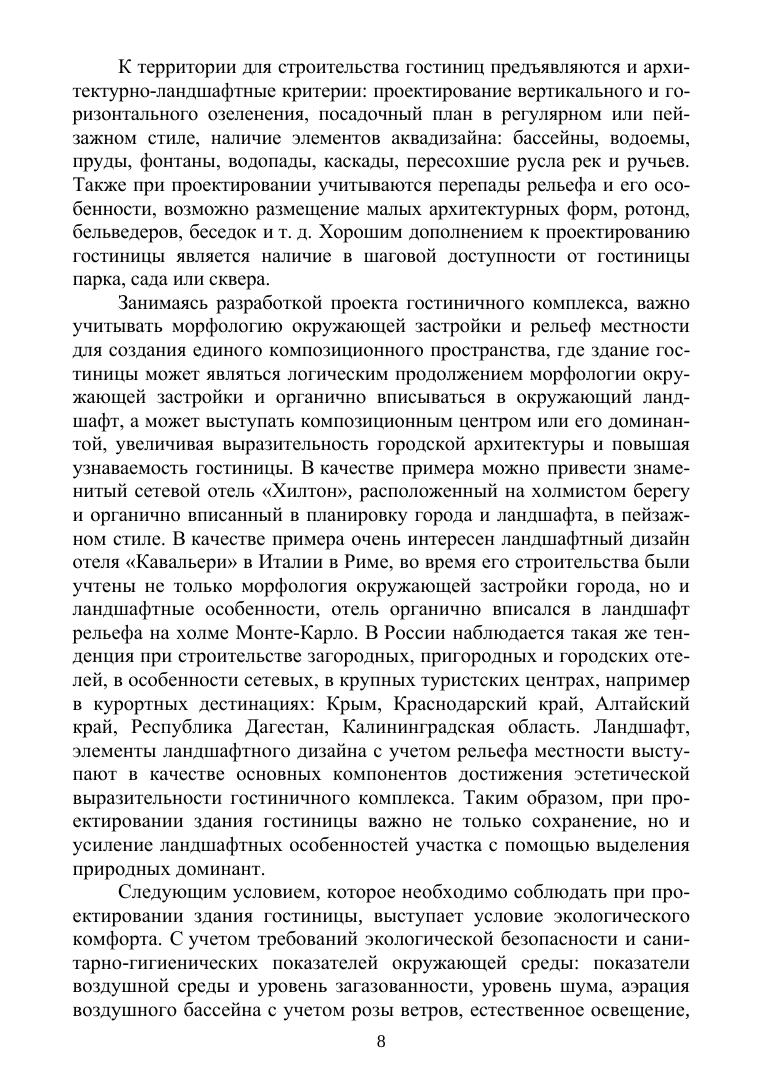 К территории для строительства гостиниц предъявляются и архитектурно-ландшафтные критерии: проектирование вертикального и горизонтального озеленения, посадочный план в регулярном или пейзажном стиле, наличие элементов аквадизайна: бассейны, водоемы, пруды, фонтаны, водопады, каскады, пересохшие русла рек и ручьев. Также при проектировании учитываются перепады рельефа и его особенности, возможно размещение малых архитектурных форм, ротонд, бельведеров, беседок и т. д. Хорошим дополнением к проектированию гостиницы является наличие в шаговой доступности от гостиницы парка, сада или сквера.

Занимаясь разработкой проекта гостиничного комплекса, важно учитывать морфологию окружающей застройки и рельеф местности для создания единого композиционного пространства, где здание гостиницы может являться логическим продолжением морфологии окружающей застройки и органично вписываться в окружающий ландшафт, а может выступать композиционным центром или его доминантой, увеличивая выразительность городской архитектуры и повышая узнаваемость гостиницы. В качестве примера можно привести знаменитый сетевой отель «Хилтон», расположенный на холмистом берегу и органично вписанный в планировку города и ландшафта, в пейзажном стиле. В качестве примера очень интересен ландшафтный дизайн отеля «Кавальери» в Италии в Риме, во время его строительства были учтены не только морфология окружающей застройки города, но и ландшафтные особенности, отель органично вписался в ландшафт рельефа на холме Монте-Карло. В России наблюдается такая же тенденция при строительстве загородных, пригородных и городских отелей, в особенности сетевых, в крупных туристских центрах, например в курортных дестинациях: Крым, Краснодарский край, Алтайский край, Республика Дагестан, Калининградская область. Ландшафт, элементы ландшафтного дизайна с учетом рельефа местности выступают в качестве основных компонентов достижения эстетической выразительности гостиничного комплекса. Таким образом, при проектировании здания гостиницы важно не только сохранение, но и усиление ландшафтных особенностей участка с помощью выделения природных доминант.

Следующим условием, которое необходимо соблюдать при проектировании здания гостиницы, выступает условие экологического комфорта. С учетом требований экологической безопасности и санитарно-гигиенических показателей окружающей среды: показатели воздушной среды и уровень загазованности, уровень шума, аэрация воздушного бассейна с учетом розы ветров, естественное освещение,

8